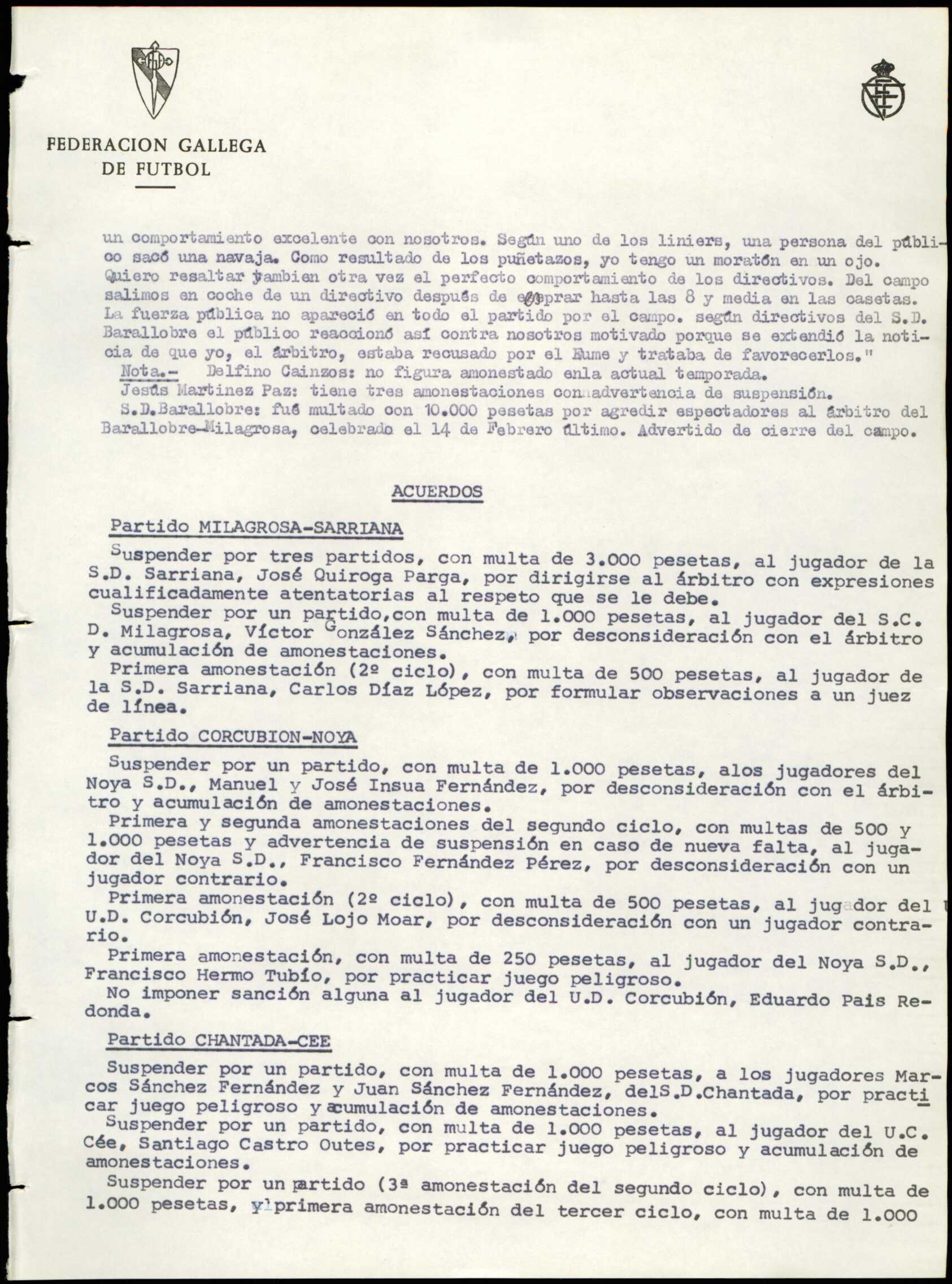 FEDERACION GALLEGA DE FUTBOL

un comportamiento excelente con nosotros. Según uno de los liniers, una persona del público sacó una navaja. Como resultado de los puñetazos, yo tengo un moratón en un ojo. Quiero resaltar tambien otra vez el perfecto comportamiento de los directivos. Del campo salimos en coche de un directivo después de esperar hasta las 8 y media en las casetas. La fuerza pública no apareció en todo el partido por el campo. según directivos del S.D. Barallobre el público reaccionó así contra nosotros motivado porque se extendió la noticia de que yo, el árbitro, estaba recusado por el Eume y trataba de favorecerlos."

Nota.- Delfino Cainzos: no figura amonestado enla actual temporada.
Jesús Martinez Paz: tiene tres amonestaciones con advertencia de suspensión.
S.D.Barallobre: fué multado con 10.000 pesetas por agredir espectadores al árbitro del Barallobre-Milagrosa, celebrado el 14 de Febrero último. Advertido de cierre del campo.

ACUERDOS

Partido MILAGROSA-SARRIANA

Suspender por tres partidos, con multa de 3.000 pesetas, al jugador de la S.D. Sarriana, José Quiroga Parga, por dirigirse al árbitro con expresiones cualificadamente atentatorias al respeto que se le debe.
Suspender por un partido,con multa de 1.000 pesetas, al jugador del S.C. D. Milagrosa, Víctor González Sánchez, por desconsideración con el árbitro y acumulación de amonestaciones.
Primera amonestación (2º ciclo), con multa de 500 pesetas, al jugador de la S.D. Sarriana, Carlos Díaz López, por formular observaciones a un juez de línea.

Partido CORCUBION-NOYA

Suspender por un partido, con multa de 1.000 pesetas, alos jugadores del Noya S.D., Manuel y José Insua Fernández, por desconsideración con el árbitro y acumulación de amonestaciones.
Primera y segunda amonestaciones del segundo ciclo, con multas de 500 y 1.000 pesetas y advertencia de suspensión en caso de nueva falta, al jugador del Noya S.D., Francisco Fernández Pérez, por desconsideración con un jugador contrario.
Primera amonestación (2º ciclo), con multa de 500 pesetas, al jugador del U.D. Corcubión, José Lojo Moar, por desconsideración con un jugador contrario.
Primera amonestación, con multa de 250 pesetas, al jugador del Noya S.D., Francisco Hermo Tubío, por practicar juego peligroso.
No imponer sanción alguna al jugador del U.D. Corcubión, Eduardo Pais Redonda.

Partido CHANTADA-CEE

Suspender por un partido, con multa de 1.000 pesetas, a los jugadores Marcos Sánchez Fernández y Juan Sánchez Fernández, delS.D.Chantada, por practicar juego peligroso y acumulación de amonestaciones.
Suspender por un partido, con multa de 1.000 pesetas, al jugador del U.C. Cée, Santiago Castro Outes, por practicar juego peligroso y acumulación de amonestaciones.
Suspender por un partido (3ª amonestación del segundo ciclo), con multa de 1.000 pesetas, y primera amonestación del tercer ciclo, con multa de 1.000